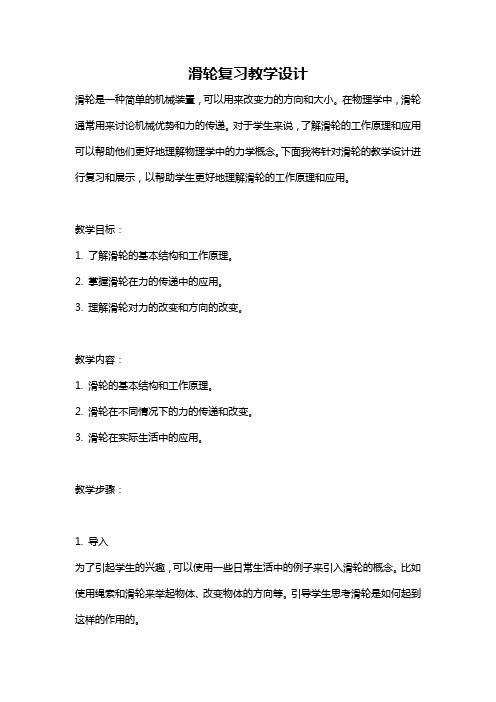 滑轮复习教学设计

滑轮是一种简单的机械装置，可以用来改变力的方向和大小。在物理学中，滑轮通常用来讨论机械优势和力的传递。对于学生来说，了解滑轮的工作原理和应用可以帮助他们更好地理解物理学中的力学概念。下面我将针对滑轮的教学设计进行复习和展示，以帮助学生更好地理解滑轮的工作原理和应用。

教学目标：

1. 了解滑轮的基本结构和工作原理。

2. 掌握滑轮在力的传递中的应用。

3. 理解滑轮对力的改变和方向的改变。

教学内容：

1. 滑轮的基本结构和工作原理。

2. 滑轮在不同情况下的力的传递和改变。

3. 滑轮在实际生活中的应用。

教学步骤：

1. 导入

为了引起学生的兴趣，可以使用一些日常生活中的例子来引入滑轮的概念。比如使用绳索和滑轮来举起物体、改变物体的方向等。引导学生思考滑轮是如何起到这样的作用的。